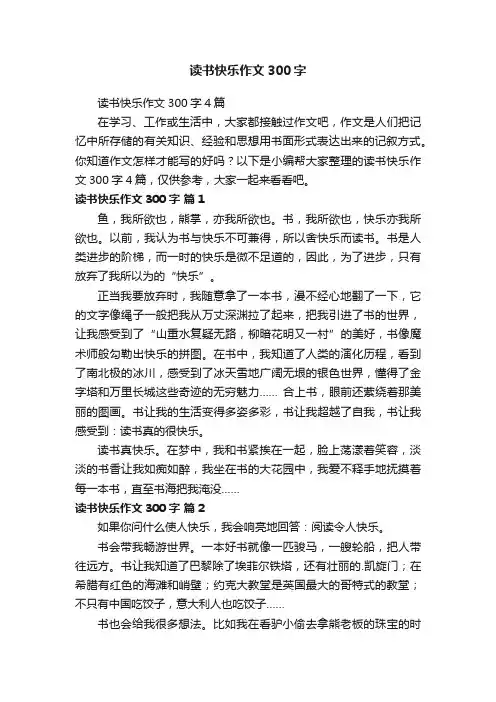 读书快乐作文 300 字

读书快乐作文 300 字 4 篇

在学习、工作或生活中，大家都接触过作文吧，作文是人们把记忆中所存储的有关知识、经验和思想用书面形式表达出来的记叙方式。你知道作文怎样才能写的好吗？以下是小编帮大家整理的读书快乐作文 300 字 4 篇，仅供参考，大家一起来看看吧。

读书快乐作文 300 字 篇 1

鱼，我所欲也，熊掌，亦我所欲也。书，我所欲也，快乐亦我所欲也。以前，我认为书与快乐不可兼得，所以舍快乐而读书。书是人类进步的阶梯，而一时的快乐是微不足道的，因此，为了进步，只有放弃了我所以为的“快乐”。

正当我要放弃时，我随意拿了一本书，漫不经心地翻了一下，它的文字像绳子一般把我从万丈深渊拉了起来，把我引进了书的世界，让我感受到了“山重水复疑无路，柳暗花明又一村”的美好，书像魔术师般勾勒出快乐的拼图。在书中，我知道了人类的演化历程，看到了南北极的冰川，感受到了冰天雪地广阔无垠的银色世界，懂得了金字塔和万里长城这些奇迹的无穷魅力…… 合上书，眼前还萦绕着那美丽的图画。书让我的生活变得多姿多彩，书让我超越了自我，书让我感受到：读书真的很快乐。

读书真快乐。在梦中，我和书紧挨在一起，脸上荡漾着笑容，淡淡的书香让我如痴如醉，我坐在书的大花园中，我爱不释手地抚摸着每一本书，直至书海把我淹没……

读书快乐作文 300 字 篇 2

如果你问什么使人快乐，我会响亮地回答：阅读令人快乐。

书会带我畅游世界。一本好书就像一匹骏马，一艘轮船，把人带往远方。书让我知道了巴黎除了埃菲尔铁塔，还有壮丽的.凯旋门；在希腊有红色的海滩和峭壁；约克大教堂是英国最大的哥特式的教堂；不只有中国吃饺子，意大利人也吃饺子……

书也会给我很多想法。比如我在看驴小偷去拿熊老板的珠宝的时